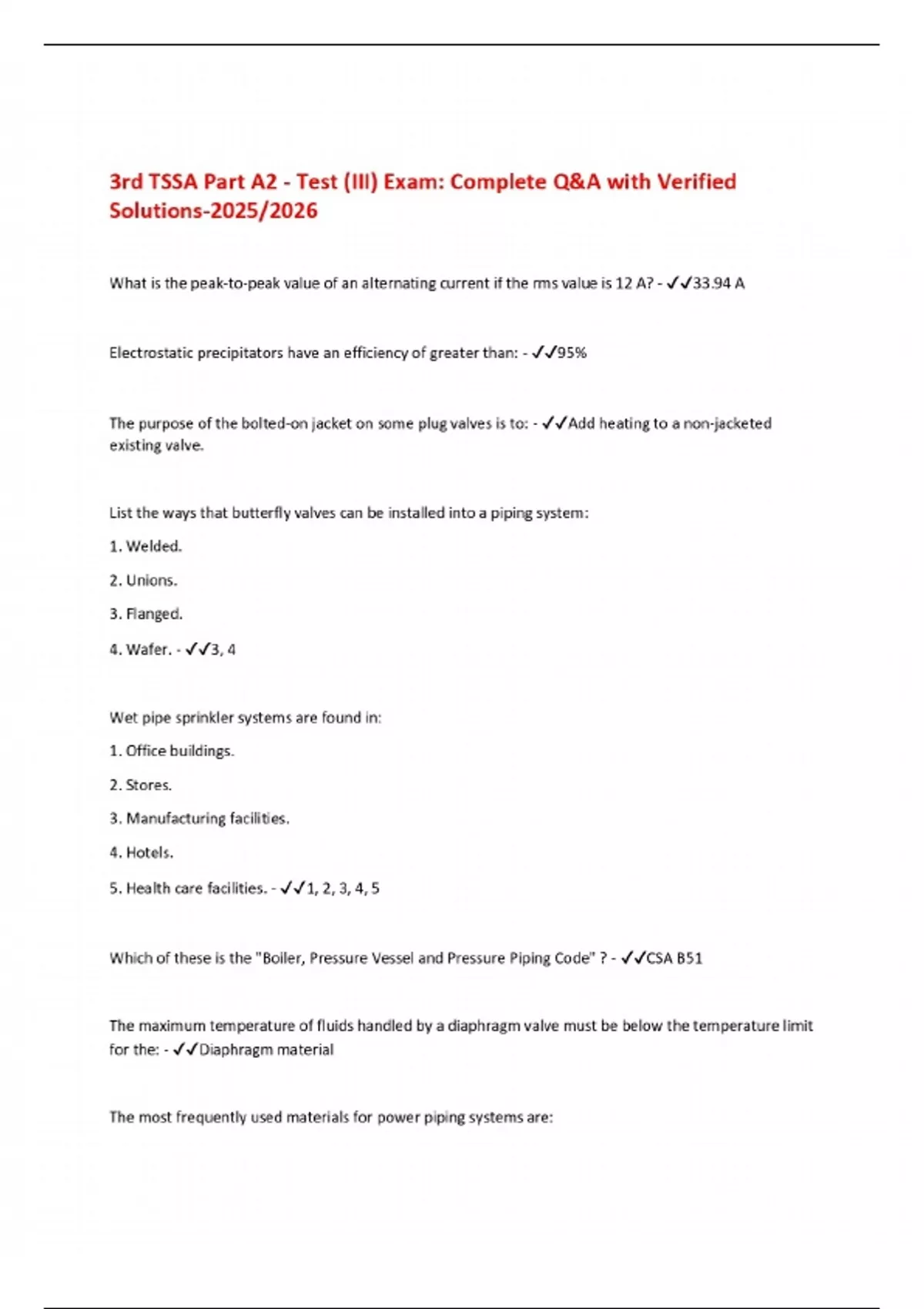 3rd TSSA Part A2 - Test (III) Exam: Complete Q&A with Verified Solutions-2025/2026

What is the peak-to-peak value of an alternating current if the rms value is 12 A? - ✓✓33.94 A

Electrostatic precipitators have an efficiency of greater than: - ✓✓95%

The purpose of the bolted-on jacket on some plug valves is to: - ✓✓Add heating to a non-jacketed existing valve.

List the ways that butterfly valves can be installed into a piping system:

1. Welded.

2. Unions.

3. Flanged.

4. Wafer. - ✓✓3, 4

Wet pipe sprinkler systems are found in:

1. Office buildings.

2. Stores.

3. Manufacturing facilities.

4. Hotels.

5. Health care facilities. - ✓✓1, 2, 3, 4, 5

Which of these is the "Boiler, Pressure Vessel and Pressure Piping Code" ? - ✓✓CSA B51

The maximum temperature of fluids handled by a diaphragm valve must be below the temperature limit for the: - ✓✓Diaphragm material

The most frequently used materials for power piping systems are: